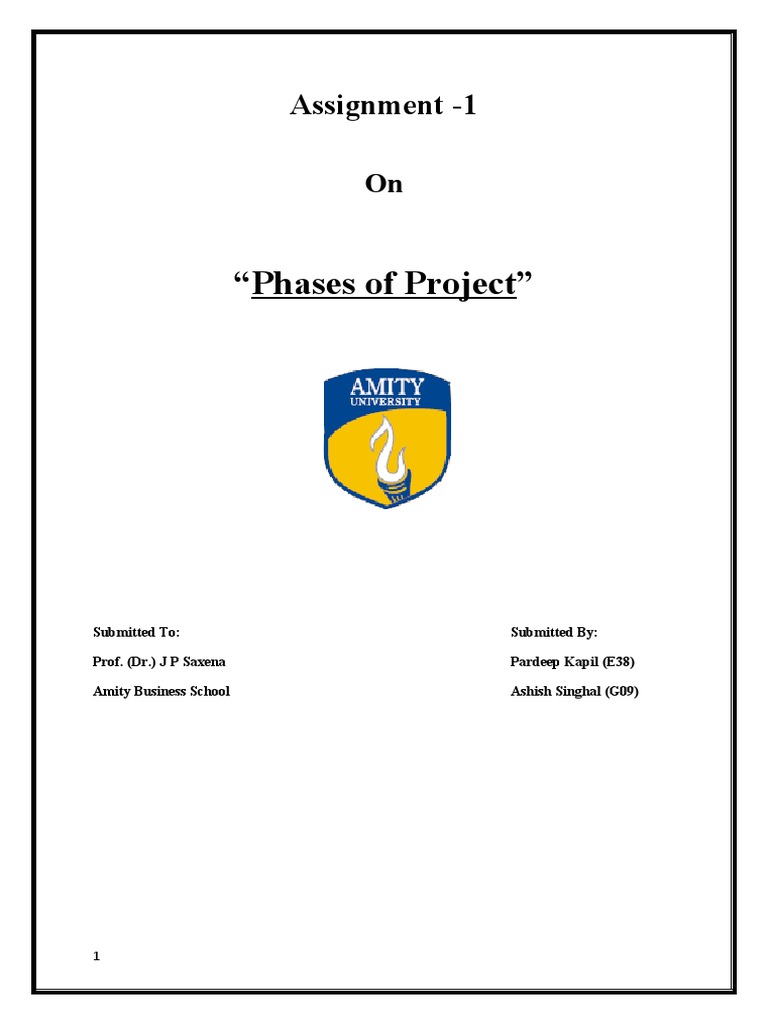 Assignment -1

On

“Phases of Project”

AMITY
UNIVERSITY

Submitted To:

Prof. (Dr.) J P Saxena

Amity Business School

Submitted By:

Pardeep Kapil (E38)

Ashish Singhal (G09)

1